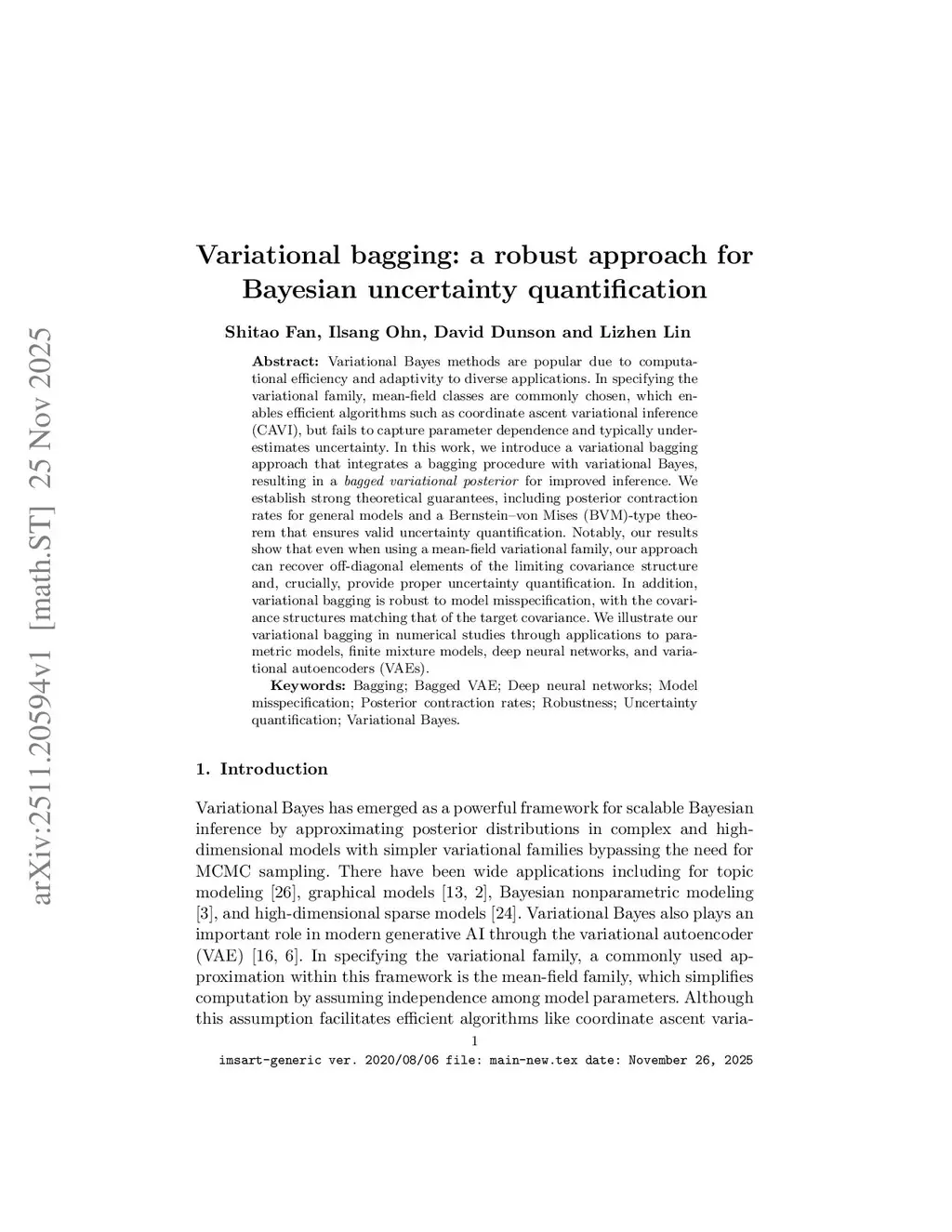 arXiv:2511.20594v1 [math.ST] 25 Nov 2025

Variational bagging: a robust approach for Bayesian uncertainty quantification

Shitao Fan, Ilsang Ohn, David Dunson and Lizhen Lin

Abstract: Variational Bayes methods are popular due to computational efficiency and adaptivity to diverse applications. In specifying the variational family, mean-field classes are commonly chosen, which enables efficient algorithms such as coordinate ascent variational inference (CAVI), but fails to capture parameter dependence and typically underestimates uncertainty. In this work, we introduce a variational bagging approach that integrates a bagging procedure with variational Bayes, resulting in a bagged variational posterior for improved inference. We establish strong theoretical guarantees, including posterior contraction rates for general models and a Bernstein–von Mises (BVM)-type theorem that ensures valid uncertainty quantification. Notably, our results show that even when using a mean-field variational family, our approach can recover off-diagonal elements of the limiting covariance structure and, crucially, provide proper uncertainty quantification. In addition, variational bagging is robust to model misspecification, with the covariance structures matching that of the target covariance. We illustrate our variational bagging in numerical studies through applications to parametric models, finite mixture models, deep neural networks, and variational autoencoders (VAEs).

Keywords: Bagging; Bagged VAE; Deep neural networks; Model misspecification; Posterior contraction rates; Robustness; Uncertainty quantification; Variational Bayes.

1. Introduction

Variational Bayes has emerged as a powerful framework for scalable Bayesian inference by approximating posterior distributions in complex and high-dimensional models with simpler variational families bypassing the need for MCMC sampling. There have been wide applications including for topic modeling [26], graphical models [13, 2], Bayesian nonparametric modeling [3], and high-dimensional sparse models [24]. Variational Bayes also plays an important role in modern generative AI through the variational autoencoder (VAE) [16, 6]. In specifying the variational family, a commonly used approximation within this framework is the mean-field family, which simplifies computation by assuming independence among model parameters. Although this assumption facilitates efficient algorithms like coordinate ascent varia-

1

imsart-generic ver. 2020/08/06 file: main-new.tex date: November 26, 2025